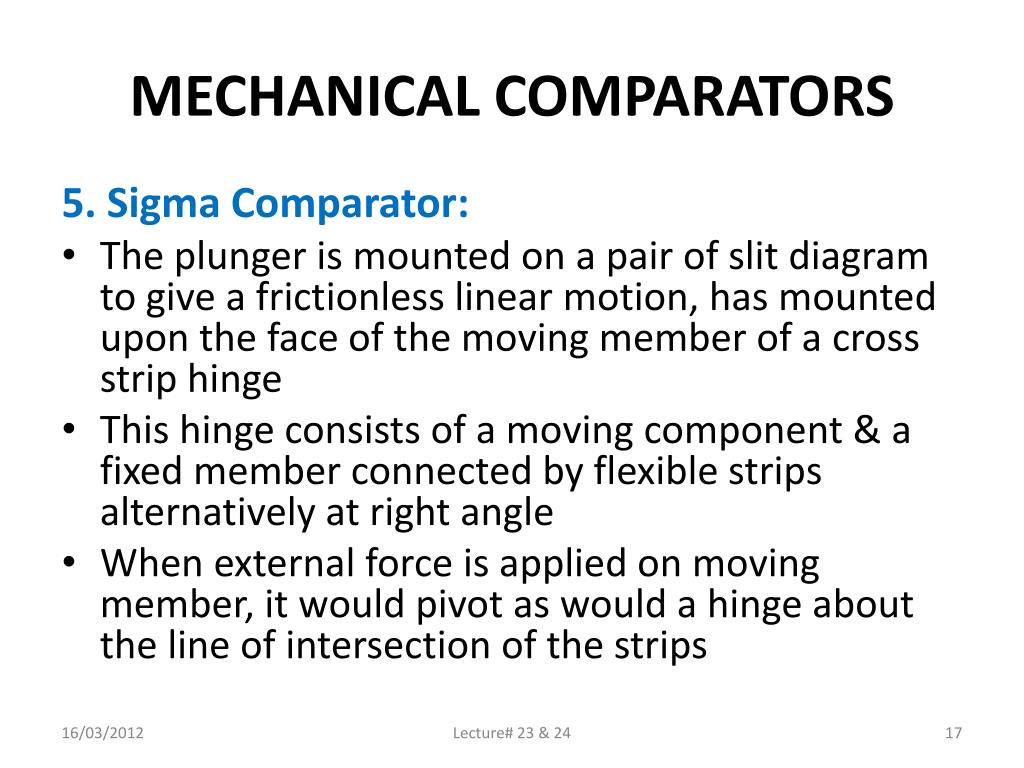 MECHANICAL COMPARATORS

5. Sigma Comparator:

• The plunger is mounted on a pair of slit diagram to give a frictionless linear motion, has mounted upon the face of the moving member of a cross strip hinge

• This hinge consists of a moving component & a fixed member connected by flexible strips alternatively at right angle

• When external force is applied on moving member, it would pivot as would a hinge about the line of intersection of the strips

16/03/2012

Lecture# 23 & 24

17